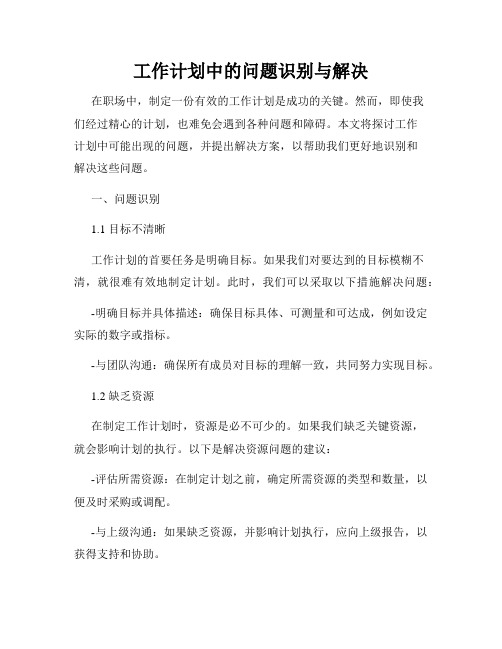 工作计划中的问题识别与解决

在职场中，制定一份有效的工作计划是成功的关键。然而，即使我们经过精心的计划，也难免会遇到各种问题和障碍。本文将探讨工作计划中可能出现的问题，并提出解决方案，以帮助我们更好地识别和解决这些问题。

一、问题识别

1.1 目标不清晰

工作计划的首要任务是明确目标。如果我们对要达到的目标模糊不清，就很难有效地制定计划。此时，我们可以采取以下措施解决问题：

-明确目标并具体描述：确保目标具体、可测量和可达成，例如设定实际的数字或指标。

-与团队沟通：确保所有成员对目标的理解一致，共同努力实现目标。

1.2 缺乏资源

在制定工作计划时，资源是必不可少的。如果我们缺乏关键资源，就会影响计划的执行。以下是解决资源问题的建议：

-评估所需资源：在制定计划之前，确定所需资源的类型和数量，以便及时采购或调配。

-与上级沟通：如果缺乏资源，并影响计划执行，应向上级报告，以获得支持和协助。